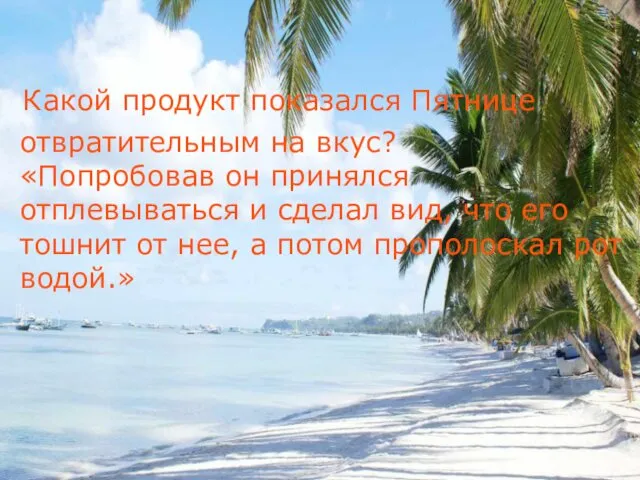 Какой продукт показался Пятнице отвратительным на вкус?
«Попробовав он принялся отплевываться и сделал вид, что его тошнит от нее, а потом прополоскал рот водой.»